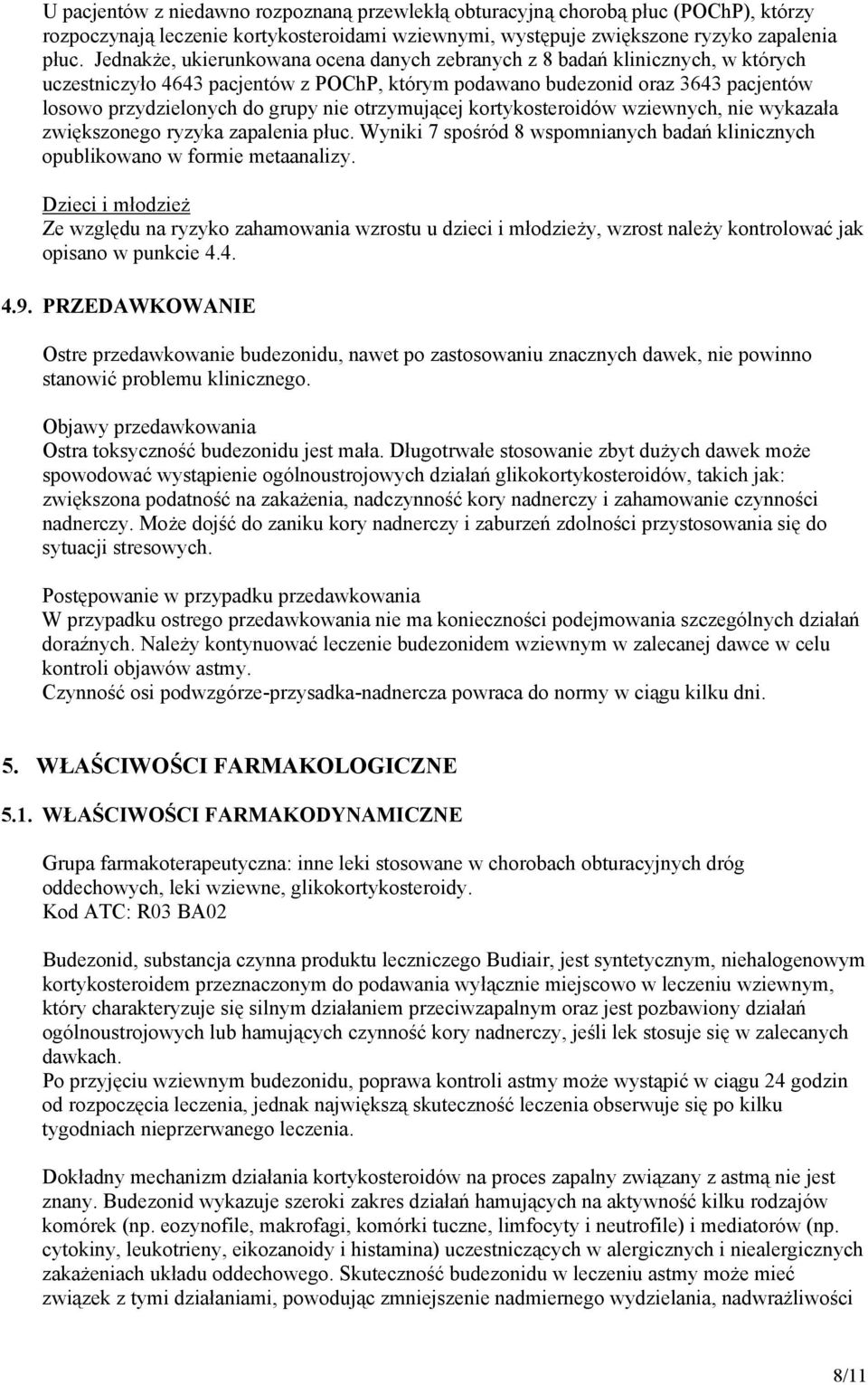 U pacjentów z niedawno rozpoznaną przewlekłą obturacyjną chorobą płuc (POChP), którzy rozpoczynają leczenie kortykosteroidami wziewnymi, występuje zwiększone ryzyko zapalenia płuc. Jednakże, ukierunkowana ocena danych zebranych z 8 badań klinicznych, w których uczestniczyło 4643 pacjentów z POChP, którym podawano budezonid oraz 3643 pacjentów losowo przydzielonych do grupy nie otrzymującej kortykosteroidów wziewnych, nie wykazała zwiększonego ryzyka zapalenia płuc. Wyniki 7 spośród 8 wspomnianych badań klinicznych opublikowano w formie metaanalizy.

Dzieci i młodzież
Ze względu na ryzyko zahamowania wzrostu u dzieci i młodzieży, wzrost należy kontrolować jak opisano w punkcie 4.4.

4.9. PRZEDAWKOWANIE

Ostre przedawkowanie budezonidu, nawet po zastosowaniu znacznych dawek, nie powinno stanowić problemu klinicznego.

Objawy przedawkowania
Ostra toksyczność budezonidu jest mała. Długotrwałe stosowanie zbyt dużych dawek może spowodować wystąpienie ogólnoustrojowych działań glikokortykosteroidów, takich jak: zwiększona podatność na zakażenia, nadczynność kory nadnerczy i zahamowanie czynności nadnerczy. Może dojść do zaniku kory nadnerczy i zaburzeń zdolności przystosowania się do sytuacji stresowych.

Postępowanie w przypadku przedawkowania
W przypadku ostrego przedawkowania nie ma konieczności podejmowania szczególnych działań doraźnych. Należy kontynuować leczenie budezonidem wziewnym w zalecanej dawce w celu kontroli objawów astmy.
Czynność osi podwzgórze-przysadka-nadnercza powraca do normy w ciągu kilku dni.

5. WŁAŚCIWOŚCI FARMAKOLOGICZNE

5.1. WŁAŚCIWOŚCI FARMAKODYNAMICZNE

Grupa farmakoterapeutyczna: inne leki stosowane w chorobach obturacyjnych dróg oddechowych, leki wziewne, glikokortykosteroidy.
Kod ATC: R03 BA02

Budezonid, substancja czynna produktu leczniczego Budiair, jest syntetycznym, niehalogenowym kortykosteroidem przeznaczonym do podawania wyłącznie miejscowo w leczeniu wziewnym, który charakteryzuje się silnym działaniem przeciwzapalnym oraz jest pozbawiony działań ogólnoustrojowych lub hamujących czynność kory nadnerczy, jeśli lek stosuje się w zalecanych dawkach.
Po przyjęciu wziewnym budezonidu, poprawa kontroli astmy może wystąpić w ciągu 24 godzin od rozpoczęcia leczenia, jednak największą skuteczność leczenia obserwuje się po kilku tygodniach nieprzerwanego leczenia.

Dokładny mechanizm działania kortykosteroidów na proces zapalny związany z astmą nie jest znany. Budezonid wykazuje szeroki zakres działań hamujących na aktywność kilku rodzajów komórek (np. eozynofile, makrofagi, komórki tuczne, limfocyty i neutrofile) i mediatorów (np. cytokiny, leukotrieny, eikozanoidy i histamina) uczestniczących w alergicznych i niealergicznych zakażeniach układu oddechowego. Skuteczność budezonidu w leczeniu astmy może mieć związek z tymi działaniami, powodując zmniejszenie nadmiernego wydzielania, nadwrażliwości

8/11